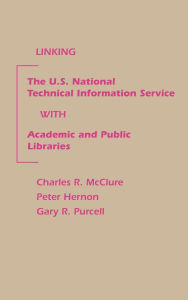 LINKING

The U.S. National Technical Information Service

WITH

Academic and Public Libraries

Charles R. McClure
Peter Hernon
Gary R. Purcell